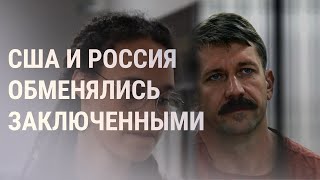 США И РОССИЯ ОБМЕНЯЛИСЬ ЗАКЛЮЧЕННЫМИ